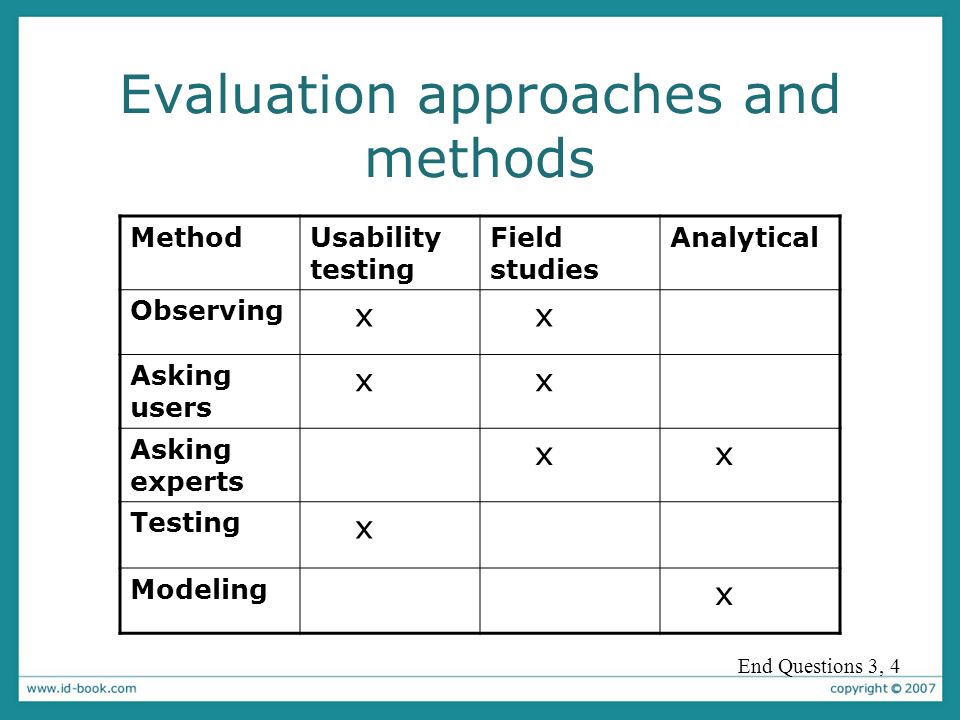 Evaluation approaches and methods

| Method | Usability testing | Field studies | Analytical |
|---|---|---|---|
| Observing | x | x | |
| Asking users | x | x | |
| Asking experts | | x | x |
| Testing | x | | |
| Modeling | | | x |

End Questions 3, 4

www.id-book.com

copyright © 2007